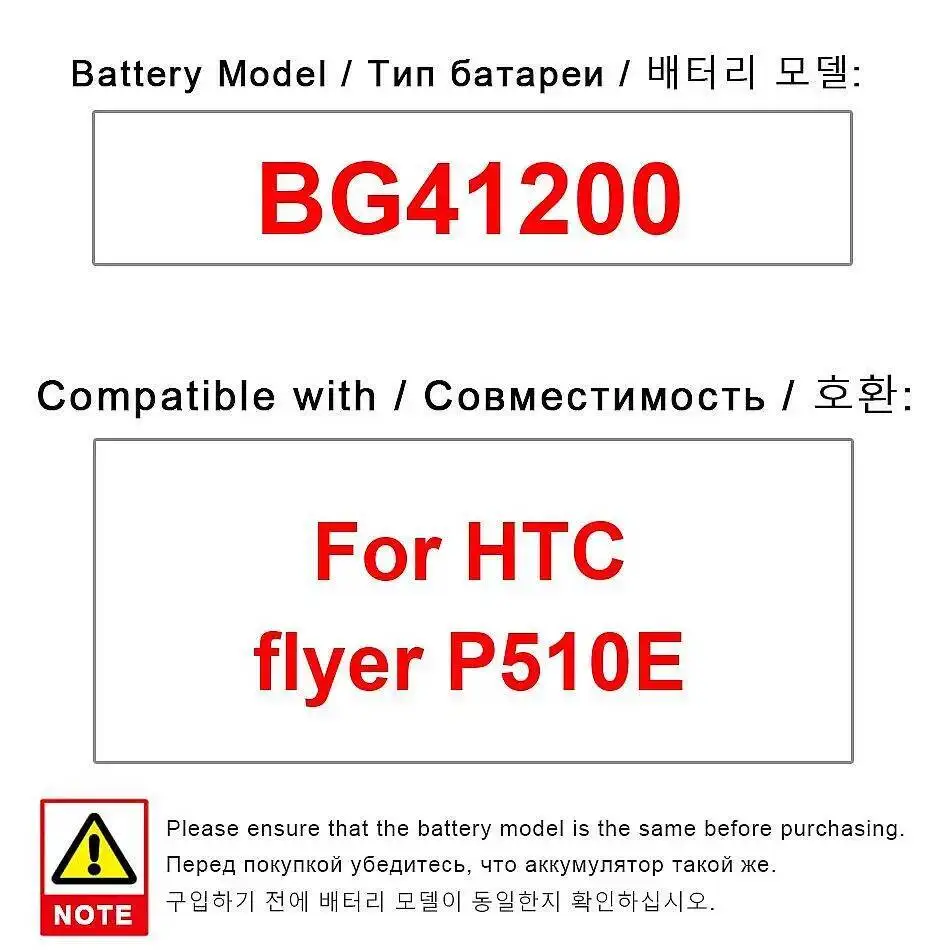 Battery Model / Тип батареи / 배터리 모델:

BG41200

Compatible with / Совместимость / 호환:

For HTC flyer P510E

NOTE

Please ensure that the battery model is the same before purchasing.
Перед покупкой убедитесь, что аккумулятор такой же.
구입하기 전에 배터리 모델이 동일한지 확인하십시오.